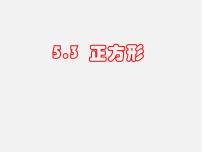 5.3 正方形